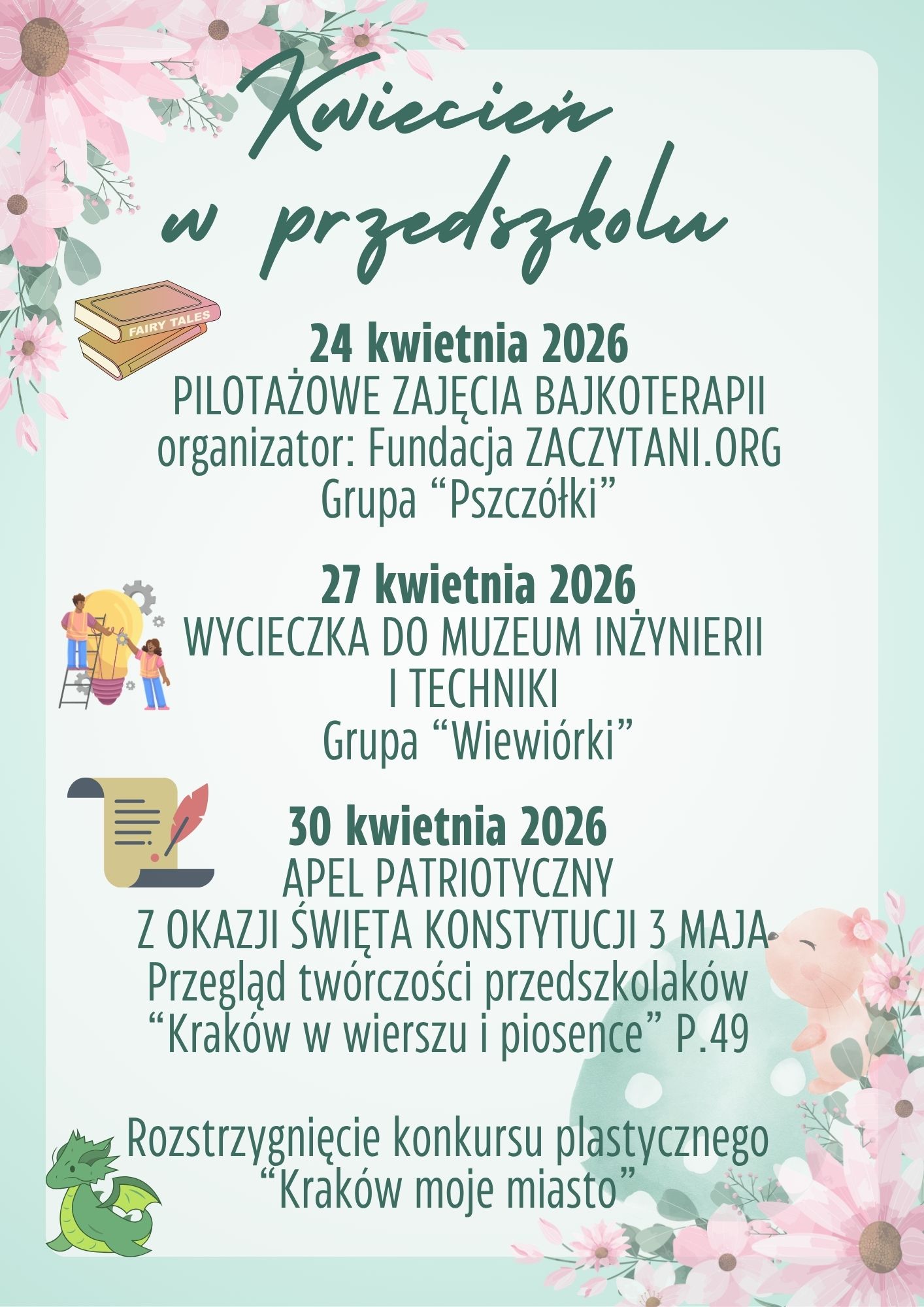 Kwiecień w przedszkolu

FAIRY TALES

24 kwietnia 2026
PILOTAŻOWE ZAJĘCIA BAJKOTERAPII
organizator: Fundacja ZACZYTANI.ORG
Grupa “Pszczółki”

27 kwietnia 2026
WYCIECZKA DO MUZEUM INŻYNIERII I TECHNIKI
Grupa “Wiewiórki”

30 kwietnia 2026
APEL PATRIOTYCZNY
Z OKAZJI ŚWIĘTA KONSTYTUCJI 3 MAJA
Przegląd twórczości przedszkolaków
“Kraków w wierszu i piosence” P.49

Rozstrzygnięcie konkursu plastycznego
“Kraków moje miasto”